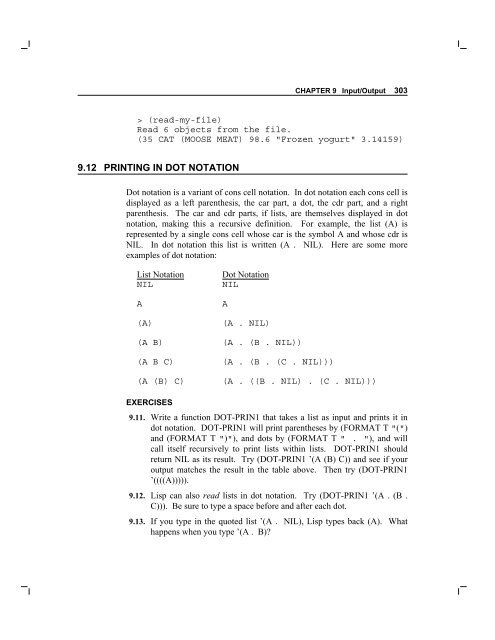 CHAPTER 9 Input/Output 303

> (read-my-file)
Read 6 objects from the file.
(35 CAT (MOOSE MEAT) 98.6 "Frozen yogurt" 3.14159)

9.12 PRINTING IN DOT NOTATION

Dot notation is a variant of cons cell notation. In dot notation each cons cell is displayed as a left parenthesis, the car part, a dot, the cdr part, and a right parenthesis. The car and cdr parts, if lists, are themselves displayed in dot notation, making this a recursive definition. For example, the list (A) is represented by a single cons cell whose car is the symbol A and whose cdr is NIL. In dot notation this list is written (A . NIL). Here are some more examples of dot notation:

| List Notation | Dot Notation |
|---|---|
| NIL | NIL |
| A | A |
| (A) | (A . NIL) |
| (A B) | (A . (B . NIL)) |
| (A B C) | (A . (B . (C . NIL))) |
| (A (B) C) | (A . ((B . NIL) . (C . NIL))) |

EXERCISES

9.11. Write a function DOT-PRIN1 that takes a list as input and prints it in dot notation. DOT-PRIN1 will print parentheses by (FORMAT T "(") and (FORMAT T ")"), and dots by (FORMAT T " . "), and will call itself recursively to print lists within lists. DOT-PRIN1 should return NIL as its result. Try (DOT-PRIN1 '(A (B) C)) and see if your output matches the result in the table above. Then try (DOT-PRIN1 '((((A))))).

9.12. Lisp can also read lists in dot notation. Try (DOT-PRIN1 '(A . (B . C))). Be sure to type a space before and after each dot.

9.13. If you type in the quoted list '(A . NIL), Lisp types back (A). What happens when you type '(A . B)?